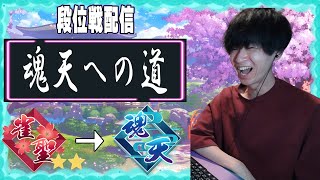 段位戦配信

魂天への道

雀聖 → 魂天